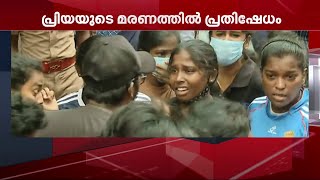 പ്രിയയുടെ മരണത്തിൽ പ്രതിഷേധം